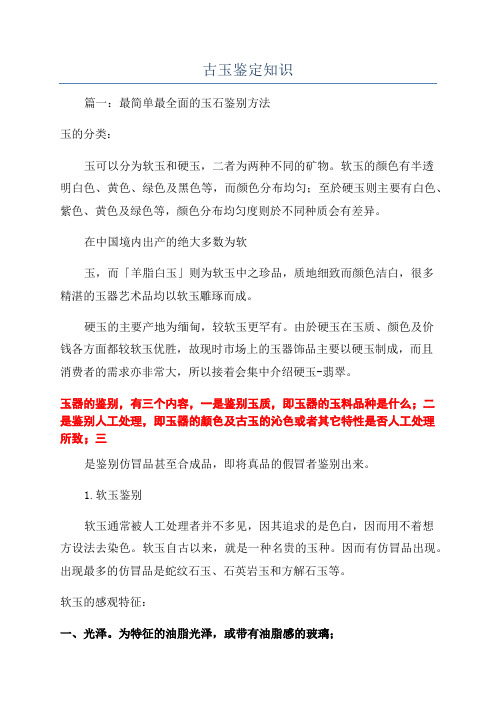 古玉鉴定知识

篇一：最简单最全面的玉石鉴别方法

玉的分类：

玉可以分为软玉和硬玉，二者为两种不同的矿物。软玉的颜色有半透明白色、黄色、绿色及黑色等，而颜色分布均匀；至於硬玉则主要有白色、紫色、黄色及绿色等，颜色分布均匀度则於不同种质会有差异。

在中国境内出产的绝大多数为软

玉，而「羊脂白玉」则为软玉中之珍品，质地细致而颜色洁白，很多精湛的玉器艺术品均以软玉雕琢而成。

硬玉的主要产地为缅甸，较软玉更罕有。由於硬玉在玉质、颜色及价钱各方面都较软玉优胜，故现时市场上的玉器饰品主要以硬玉制成，而且消费者的需求亦非常大，所以接着会集中介绍硬玉-翡翠。

玉器的鉴别，有三个内容，一是鉴别玉质，即玉器的玉料品种是什么；二是鉴别人工处理，即玉器的颜色及古玉的沁色或者其它特性是否人工处理所致；三

是鉴别仿冒品甚至合成品，即将真品的假冒者鉴别出来。

1.软玉鉴别

软玉通常被人工处理者并不多见，因其追求的是色白，因而用不着想方设法去染色。软玉自古以来，就是一种名贵的玉种。因而有仿冒品出现。出现最多的仿冒品是蛇纹石玉、石英岩玉和方解石玉等。

软玉的感观特征：

一、光泽。为特征的油脂光泽，或带有油脂感的玻璃；